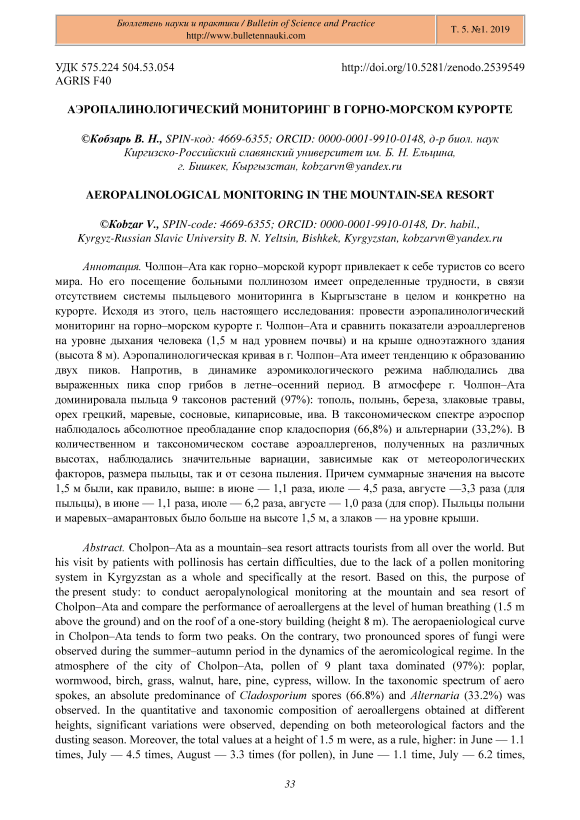 Бюллетень науки и практики / Bulletin of Science and Practice
http://www.bulletennauki.com

Т. 5. №1. 2019

УДК 575.224 504.53.054
AGRIS F40

http://doi.org/10.5281/zenodo.2539549

АЭРОПАЛИНОЛОГИЧЕСКИЙ МОНИТОРИНГ В ГОРНО-МОРСКОМ КУРОРТЕ

©Кобзарь В. Н., SPIN-код: 4669-6355; ORCID: 0000-0001-9910-0148, д-р биол. наук
Киргизско-Российский славянский университет им. Б. Н. Ельцина,
г. Бишкек, Кыргызстан, kobzarvn@yandex.ru

AEROPALINOLOGICAL MONITORING IN THE MOUNTAIN-SEA RESORT

©Kobzar V., SPIN-code: 4669-6355; ORCID: 0000-0001-9910-0148, Dr. habil.,
Kyrgyz-Russian Slavic University B. N. Yeltsin, Bishkek, Kyrgyzstan, kobzarvn@yandex.ru

Аннотация. Чолпон–Ата как горно–морской курорт привлекает к себе туристов со всего мира. Но его посещение больными поллинозом имеет определенные трудности, в связи отсутствием системы пыльцевого мониторинга в Кыргызстане в целом и конкретно на курорте. Исходя из этого, цель настоящего исследования: провести аэропалинологический мониторинг на горно–морском курорте г. Чолпон–Ата и сравнить показатели аэроаллергенов на уровне дыхания человека (1,5 м над уровнем почвы) и на крыше одноэтажного здания (высота 8 м). Аэропалинологическая кривая в г. Чолпон–Ата имеет тенденцию к образованию двух пиков. Напротив, в динамике аэромикологического режима наблюдались два выраженных пика спор грибов в летне–осенний период. В атмосфере г. Чолпон–Ата доминировала пыльца 9 таксонов растений (97%): тополь, полынь, береза, злаковые травы, орех грецкий, маревые, сосновые, кипарисовые, ива. В таксономическом спектре аэроспор наблюдалось абсолютное преобладание спор кладоспория (66,8%) и альтернарии (33,2%). В количественном и таксономическом составе аэроаллергенов, полученных на различных высотах, наблюдались значительные вариации, зависимые как от метеорологических факторов, размера пыльцы, так и от сезона пыления. Причем суммарные значения на высоте 1,5 м были, как правило, выше: в июне — 1,1 раза, июле — 4,5 раза, августе —3,3 раза (для пыльцы), в июне — 1,1 раза, июле — 6,2 раза, августе — 1,0 раза (для спор). Пыльцы полыни и маревых–амарантовых было больше на высоте 1,5 м, а злаков — на уровне крыши.

Abstract. Cholpon–Ata as a mountain–sea resort attracts tourists from all over the world. But his visit by patients with pollinosis has certain difficulties, due to the lack of a pollen monitoring system in Kyrgyzstan as a whole and specifically at the resort. Based on this, the purpose of the present study: to conduct aeropalynological monitoring at the mountain and sea resort of Cholpon–Ata and compare the performance of aeroallergens at the level of human breathing (1.5 m above the ground) and on the roof of a one-story building (height 8 m). The aeropaeniological curve in Cholpon–Ata tends to form two peaks. On the contrary, two pronounced spores of fungi were observed during the summer–autumn period in the dynamics of the aeromicological regime. In the atmosphere of the city of Cholpon–Ata, pollen of 9 plant taxa dominated (97%): poplar, wormwood, birch, grass, walnut, hare, pine, cypress, willow. In the taxonomic spectrum of aero spokes, an absolute predominance of Cladosporium spores (66.8%) and Alternaria (33.2%) was observed. In the quantitative and taxonomic composition of aeroallergens obtained at different heights, significant variations were observed, depending on both meteorological factors and the dusting season. Moreover, the total values at a height of 1.5 m were, as a rule, higher: in June — 1.1 times, July — 4.5 times, August — 3.3 times (for pollen), in June — 1.1 time, July — 6.2 times,

33